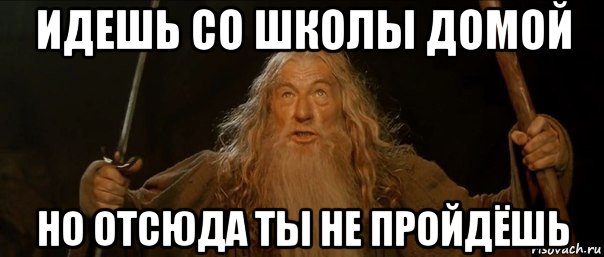 ИДЕШЬ СО ШКОЛЫ ДОМОЙ

НО ОТСЮДА ТЫ НЕ ПРОЙДЁШЬ

risovach.ru